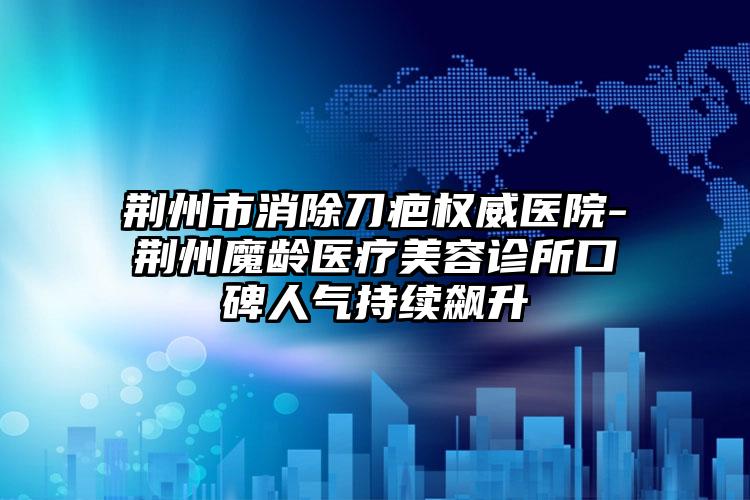 荆州市消除刀疤权威医院-荆州魔龄医疗美容诊所口碑人气持续飙升